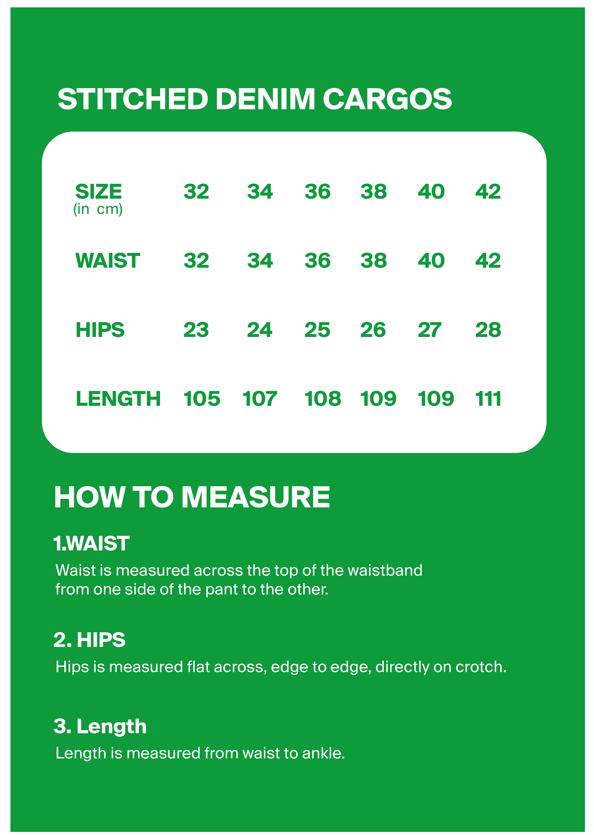 STITCHED DENIM CARGOS

| SIZE (in cm) | 32 | 34 | 36 | 38 | 40 | 42 |
|---|---|---|---|---|---|---|
| WAIST | 32 | 34 | 36 | 38 | 40 | 42 |
| HIPS | 23 | 24 | 25 | 26 | 27 | 28 |
| LENGTH | 105 | 107 | 108 | 109 | 109 | 111 |

HOW TO MEASURE

1.WAIST
Waist is measured across the top of the waistband from one side of the pant to the other.

2. HIPS
Hips is measured flat across, edge to edge, directly on crotch.

3. Length
Length is measured from waist to ankle.